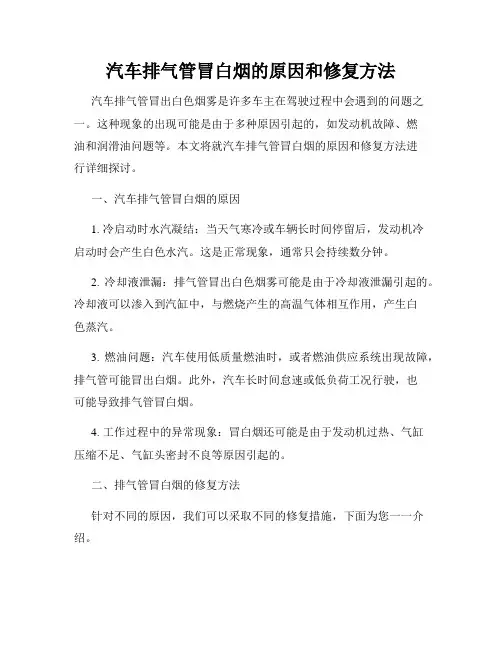 汽车排气管冒白烟的原因和修复方法

汽车排气管冒出白色烟雾是许多车主在驾驶过程中会遇到的问题之一。这种现象的出现可能是由于多种原因引起的，如发动机故障、燃油和润滑油问题等。本文将就汽车排气管冒白烟的原因和修复方法进行详细探讨。

一、汽车排气管冒白烟的原因

1. 冷启动时水汽凝结：当天气寒冷或车辆长时间停留后，发动机冷启动时会产生白色水汽。这是正常现象，通常只会持续数分钟。

2. 冷却液泄漏：排气管冒出白色烟雾可能是由于冷却液泄漏引起的。冷却液可以渗入到汽缸中，与燃烧产生的高温气体相互作用，产生白色蒸汽。

3. 燃油问题：汽车使用低质量燃油时，或者燃油供应系统出现故障，排气管可能冒出白烟。此外，汽车长时间怠速或低负荷工况行驶，也可能导致排气管冒白烟。

4. 工作过程中的异常现象：冒白烟还可能是由于发动机过热、气缸压缩不足、气缸头密封不良等原因引起的。

二、排气管冒白烟的修复方法

针对不同的原因，我们可以采取不同的修复措施，下面为您一一介绍。